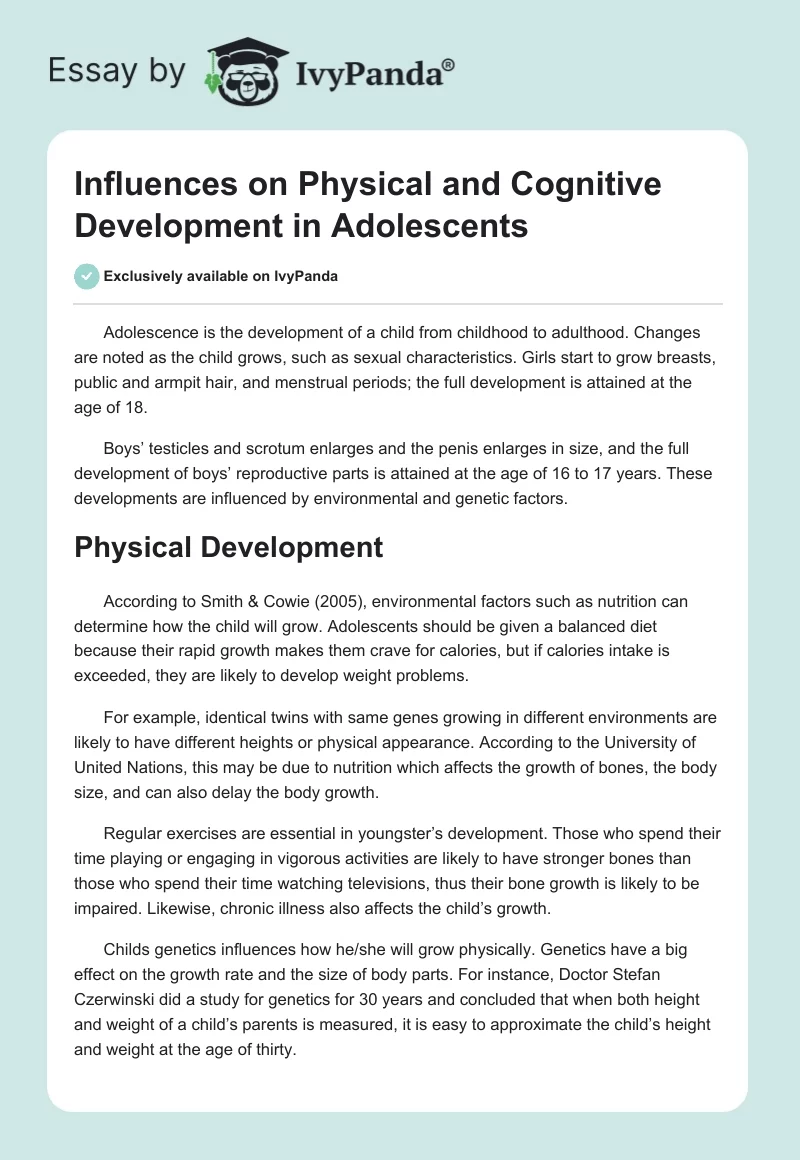 Essay by IvyPanda®

Influences on Physical and Cognitive Development in Adolescents

Exclusively available on IvyPanda

Adolescence is the development of a child from childhood to adulthood. Changes are noted as the child grows, such as sexual characteristics. Girls start to grow breasts, public and armpit hair, and menstrual periods; the full development is attained at the age of 18.

Boys' testicles and scrotum enlarges and the penis enlarges in size, and the full development of boys' reproductive parts is attained at the age of 16 to 17 years. These developments are influenced by environmental and genetic factors.

Physical Development

According to Smith & Cowie (2005), environmental factors such as nutrition can determine how the child will grow. Adolescents should be given a balanced diet because their rapid growth makes them crave for calories, but if calories intake is exceeded, they are likely to develop weight problems.

For example, identical twins with same genes growing in different environments are likely to have different heights or physical appearance. According to the University of United Nations, this may be due to nutrition which affects the growth of bones, the body size, and can also delay the body growth.

Regular exercises are essential in youngster's development. Those who spend their time playing or engaging in vigorous activities are likely to have stronger bones than those who spend their time watching televisions, thus their bone growth is likely to be impaired. Likewise, chronic illness also affects the child's growth.

Childs genetics influences how he/she will grow physically. Genetics have a big effect on the growth rate and the size of body parts. For instance, Doctor Stefan Czerwinski did a study for genetics for 30 years and concluded that when both height and weight of a child's parents is measured, it is easy to approximate the child's height and weight at the age of thirty.